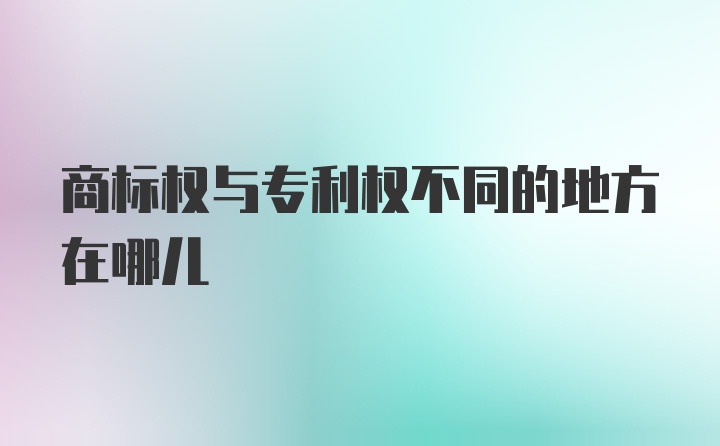 商标权与专利权不同的地方在哪儿